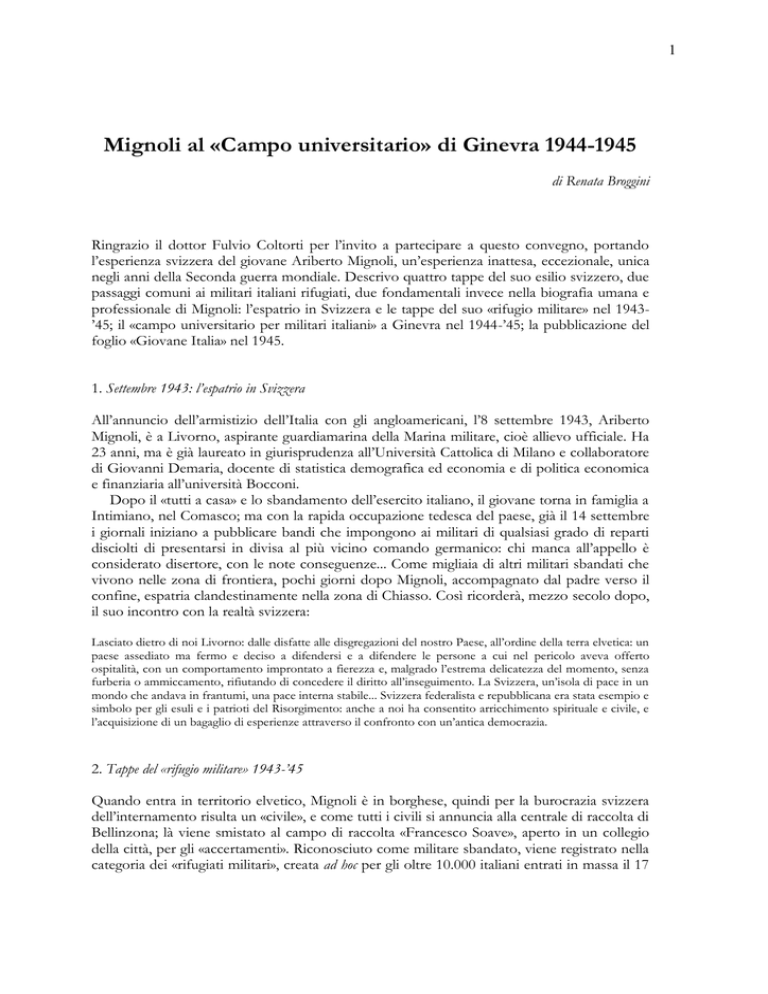 1

Mignoli al «Campo universitario» di Ginevra 1944-1945

di Renata Broggini

Ringrazio il dottor Fulvio Coltorti per l'invito a partecipare a questo convegno, portando l'esperienza svizzera del giovane Ariberto Mignoli, un'esperienza inattesa, eccezionale, unica negli anni della Seconda guerra mondiale. Descrivo quattro tappe del suo esilio svizzero, due passaggi comuni ai militari italiani rifugiati, due fondamentali invece nella biografia umana e professionale di Mignoli: l'espatrio in Svizzera e le tappe del suo «rifugio militare» nel 1943-'45; il «campo universitario per militari italiani» a Ginevra nel 1944-'45; la pubblicazione del foglio «Giovane Italia» nel 1945.

1. Settembre 1943: l'espatrio in Svizzera

All'annuncio dell'armistizio dell'Italia con gli angloamericani, l'8 settembre 1943, Ariberto Mignoli, è a Livorno, aspirante guardiamarina della Marina militare, cioè allievo ufficiale. Ha 23 anni, ma è già laureato in giurisprudenza all'Università Cattolica di Milano e collaboratore di Giovanni Demaria, docente di statistica demografica ed economia e di politica economica e finanziaria all'università Bocconi.

Dopo il «tutti a casa» e lo sbandamento dell'esercito italiano, il giovane torna in famiglia a Intimiano, nel Comasco; ma con la rapida occupazione tedesca del paese, già il 14 settembre i giornali iniziano a pubblicare bandi che impongono ai militari di qualsiasi grado di reparti disciolti di presentarsi in divisa al più vicino comando germanico: chi manca all'appello è considerato disertore, con le note conseguenze... Come migliaia di altri militari sbandati che vivono nelle zona di frontiera, pochi giorni dopo Mignoli, accompagnato dal padre verso il confine, espatria clandestinamente nella zona di Chiasso. Così ricorderà, mezzo secolo dopo, il suo incontro con la realtà svizzera:

Lasciato dietro di noi Livorno: dalle disfatte alle disgregazioni del nostro Paese, all'ordine della terra elvetica: un paese assediato ma fermo e deciso a difendersi e a difendere le persone a cui nel pericolo aveva offerto ospitalità, con un comportamento improntato a fierezza e, malgrado l'estrema delicatezza del momento, senza furberia o ammiccamento, rifiutando di concedere il diritto all'inseguimento. La Svizzera, un'isola di pace in un mondo che andava in frantumi, una pace interna stabile... Svizzera federalista e repubblicana era stata esempio e simbolo per gli esuli e i patrioti del Risorgimento: anche a noi ha consentito arricchimento spirituale e civile, e l'acquisizione di un bagaglio di esperienze attraverso il confronto con un'antica democrazia.

2. Tappe del «rifugio militare» 1943-'45

Quando entra in territorio elvetico, Mignoli è in borghese, quindi per la burocrazia svizzera dell'internamento risulta un «civile», e come tutti i civili si annuncia alla centrale di raccolta di Bellinzona; là viene smistato al campo di raccolta «Francesco Soave», aperto in un collegio della città, per gli «accertamenti». Riconosciuto come militare sbandato, viene registrato nella categoria dei «rifugiati militari», creata ad hoc per gli oltre 10.000 italiani entrati in massa il 17